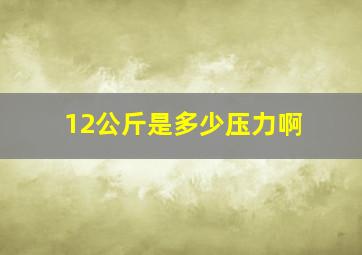 12公斤是多少压力啊